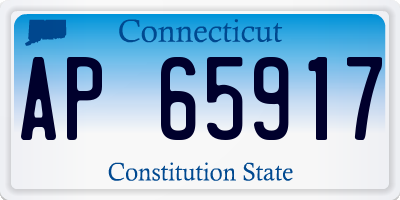 Connecticut

AP 65917

Constitution State